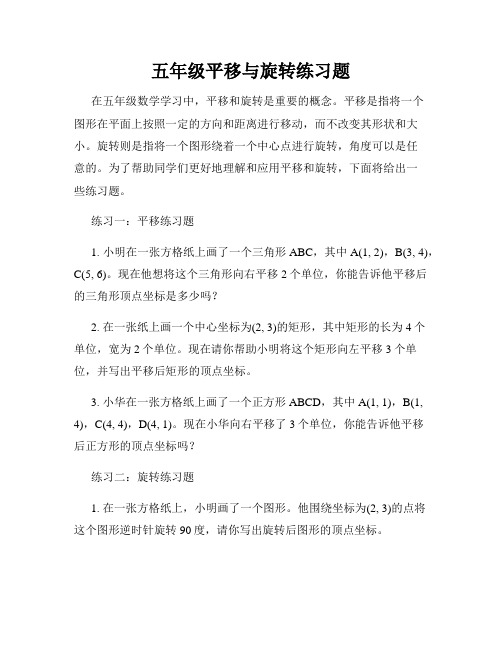 五年级平移与旋转练习题

在五年级数学学习中，平移和旋转是重要的概念。平移是指将一个图形在平面上按照一定的方向和距离进行移动，而不改变其形状和大小。旋转则是指将一个图形绕着一个中心点进行旋转，角度可以是任意的。为了帮助同学们更好地理解和应用平移和旋转，下面将给出一些练习题。

练习一：平移练习题

1. 小明在一张方格纸上画了一个三角形 ABC，其中 A(1, 2)，B(3, 4)，C(5, 6)。现在他想将这个三角形向右平移 2 个单位，你能告诉他平移后的三角形顶点坐标是多少吗？

2. 在一张纸上画一个中心坐标为(2, 3)的矩形，其中矩形的长为 4 个单位，宽为 2 个单位。现在请你帮助小明将这个矩形向左平移 3 个单位，并写出平移后矩形的顶点坐标。

3. 小华在一张方格纸上画了一个正方形 ABCD，其中 A(1, 1)，B(1, 4)，C(4, 4)，D(4, 1)。现在小华向右平移了 3 个单位，你能告诉他平移后正方形的顶点坐标吗？

练习二：旋转练习题

1. 在一张方格纸上，小明画了一个图形。他围绕坐标为(2, 3)的点将这个图形逆时针旋转 90 度，请你写出旋转后图形的顶点坐标。